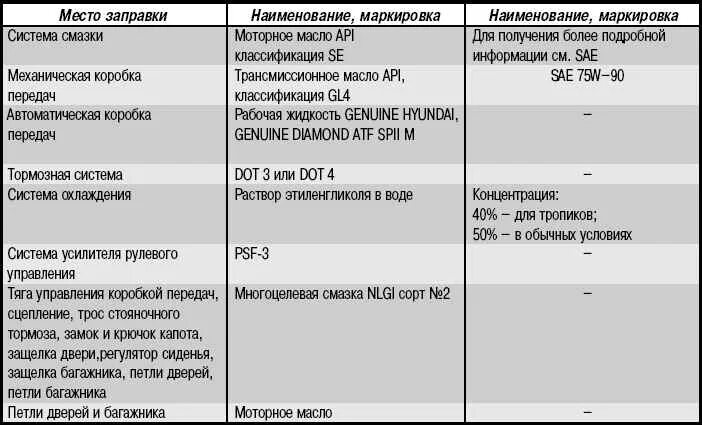 | Место заправки | Наименование, маркировка | Наименование, маркировка |
|---|---|---|
| Система смазки | Моторное масло API классификация SE | Для получения более подробной информации см. SAE |
| Механическая коробка передач | Трансмиссионное масло API, классификация GL4 | SAE 75W–90 |
| Автоматическая коробка передач | Рабочая жидкость GENUINE HYUNDAI, GENUINE DIAMOND ATF SPII M | – |
| Тормозная система | DOT 3 или DOT 4 | – |
| Система охлаждения | Раствор этиленгликоля в воде | Концентрация: 40% – для тропиков; 50% – в обычных условиях |
| Система усилителя рулевого управления | PSF-3 | – |
| Тяга управления коробкой передач, сцепление, трос стояночного тормоза, замок и крючок капота, защелка двери,регулятор сиденья, защелка багажника, петли дверей, петли багажника | Многоцелевая смазка NLGI сорт №2 | – |
| Петли дверей и багажника | Моторное масло | – |